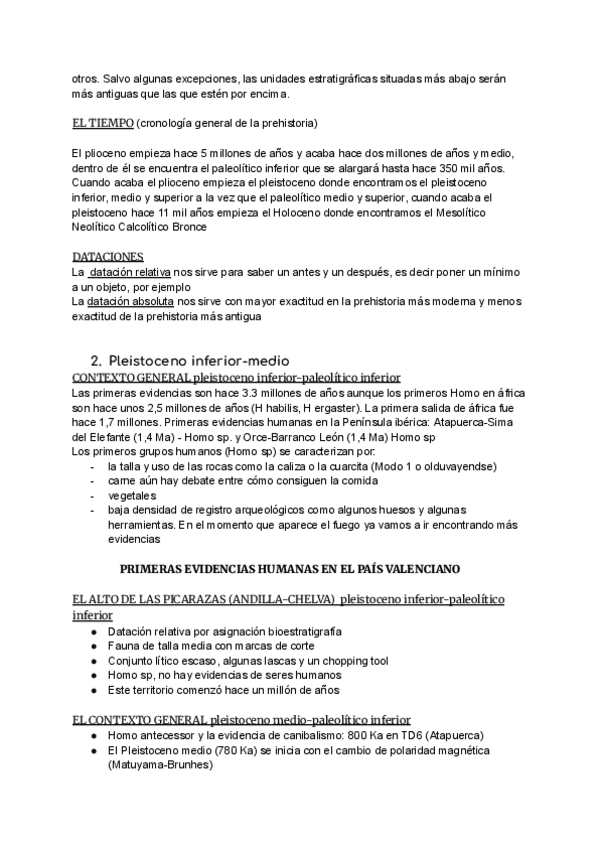 otros. Salvo algunas excepciones, las unidades estratigráficas situadas más abajo serán más antiguas que las que estén por encima.

EL TIEMPO (cronología general de la prehistoria)

El plioceno empieza hace 5 millones de años y acaba hace dos millones de años y medio, dentro de él se encuentra el paleolítico inferior que se alargará hasta hace 350 mil años. Cuando acaba el plioceno empieza el pleistoceno donde encontramos el pleistoceno inferior, medio y superior a la vez que el paleolítico medio y superior, cuando acaba el pleistoceno hace 11 mil años empieza el Holoceno donde encontramos el Mesolítico Neolítico Calcolítico Bronce

DATACIONES
La datación relativa nos sirve para saber un antes y un después, es decir poner un mínimo a un objeto, por ejemplo
La datación absoluta nos sirve con mayor exactitud en la prehistoria más moderna y menos exactitud de la prehistoria más antigua

2. Pleistoceno inferior-medio
CONTEXTO GENERAL pleistoceno inferior-paleolítico inferior
Las primeras evidencias son hace 3.3 millones de años aunque los primeros Homo en áfrica son hace unos 2,5 millones de años (H habilis, H ergaster). La primera salida de áfrica fue hace 1,7 millones. Primeras evidencias humanas en la Península ibérica: Atapuerca-Sima del Elefante (1,4 Ma) - Homo sp. y Orce-Barranco León (1,4 Ma) Homo sp
Los primeros grupos humanos (Homo sp) se caracterizan por:
- la talla y uso de las rocas como la caliza o la cuarcita (Modo 1 o olduvayendse)
- carne aún hay debate entre cómo consiguen la comida
- vegetales
- baja densidad de registro arqueológicos como algunos huesos y algunas herramientas. En el momento que aparece el fuego ya vamos a ir encontrando más evidencias

PRIMERAS EVIDENCIAS HUMANAS EN EL PAÍS VALENCIANO

EL ALTO DE LAS PICARAZAS (ANDILLA-CHELVA) pleistoceno inferior-paleolítico inferior
● Datación relativa por asignación bioestratigrafía
● Fauna de talla media con marcas de corte
● Conjunto lítico escaso, algunas lascas y un chopping tool
● Homo sp, no hay evidencias de seres humanos
● Este territorio comenzó hace un millón de años

EL CONTEXTO GENERAL pleistoceno medio-paleolítico inferior
● Homo antecessor y la evidencia de canibalismo: 800 Ka en TD6 (Atapuerca)
● El Pleistoceno medio (780 Ka) se inicia con el cambio de polaridad magnética (Matuyama-Brunhes)